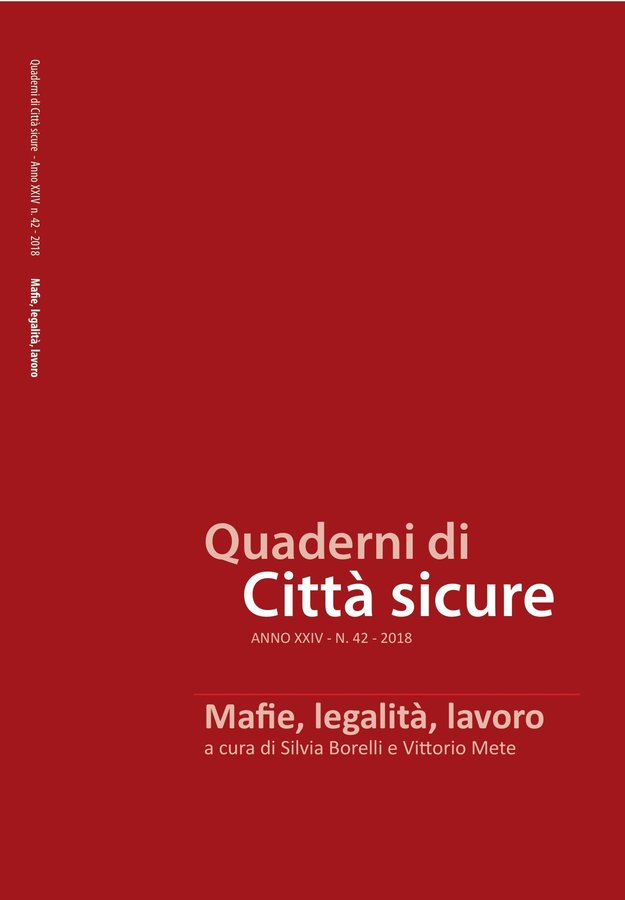 Quaderni di Città sicure - Anno XXIV n. 42 - 2018

Mafie, legalità, lavoro

Quaderni di
Città sicure
ANNO XXIV - N. 42 - 2018

Mafie, legalità, lavoro
a cura di Silvia Borelli e Vittorio Mete